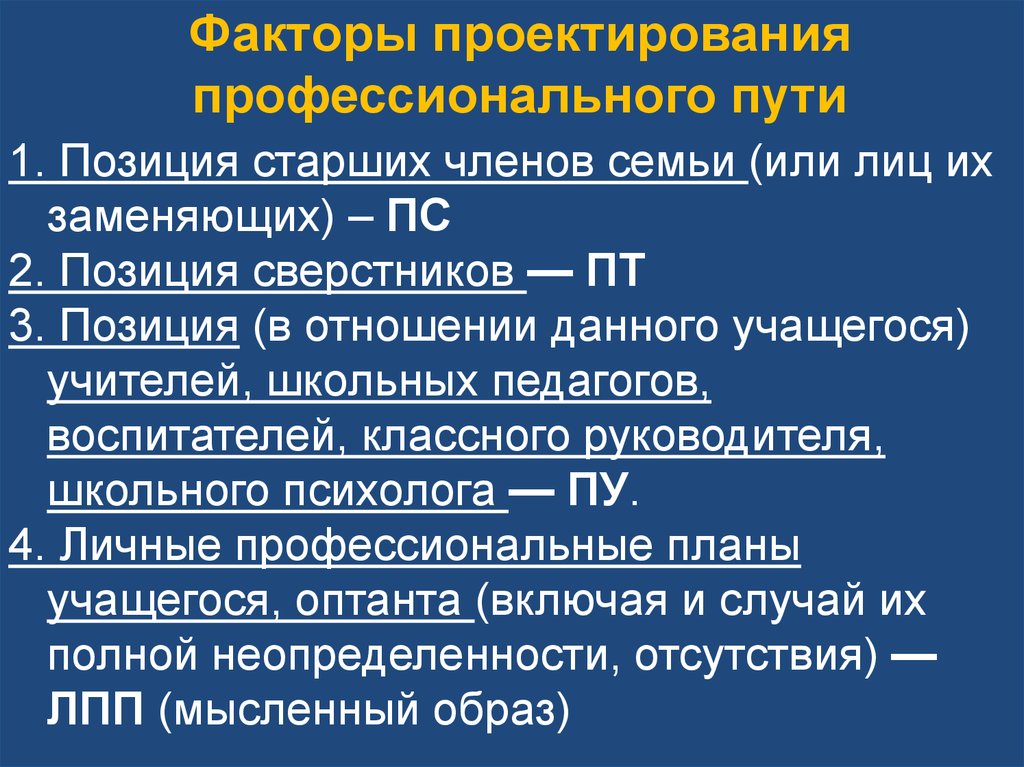 Факторы проектирования профессионального пути

1. Позиция старших членов семьи (или лиц их заменяющих) – ПС

2. Позиция сверстников — ПТ

3. Позиция (в отношении данного учащегося) учителей, школьных педагогов, воспитателей, классного руководителя, школьного психолога — ПУ.

4. Личные профессиональные планы учащегося, оптанта (включая и случай их полной неопределенности, отсутствия) — ЛПП (мысленный образ)